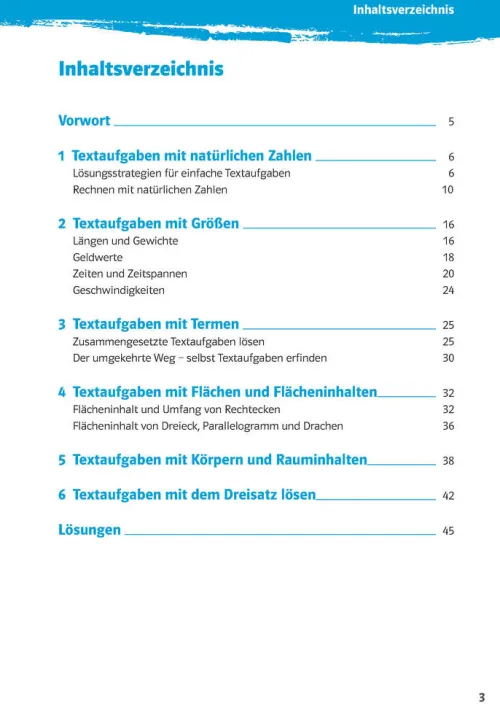 Inhaltsverzeichnis

Inhaltsverzeichnis

Vorwort 5

1 Textaufgaben mit natürlichen Zahlen 6
Lösungsstrategien für einfache Textaufgaben 6
Rechnen mit natürlichen Zahlen 10

2 Textaufgaben mit Größen 16
Längen und Gewichte 16
Geldwerte 18
Zeiten und Zeitspannen 20
Geschwindigkeiten 24

3 Textaufgaben mit Termen 25
Zusammengesetzte Textaufgaben lösen 25
Der umgekehrte Weg – selbst Textaufgaben erfinden 30

4 Textaufgaben mit Flächen und Flächeninhalten 32
Flächeninhalt und Umfang von Rechtecken 32
Flächeninhalt von Dreieck, Parallelogramm und Drachen 36

5 Textaufgaben mit Körpern und Rauminhalten 38

6 Textaufgaben mit dem Dreisatz lösen 42

Lösungen 45

3